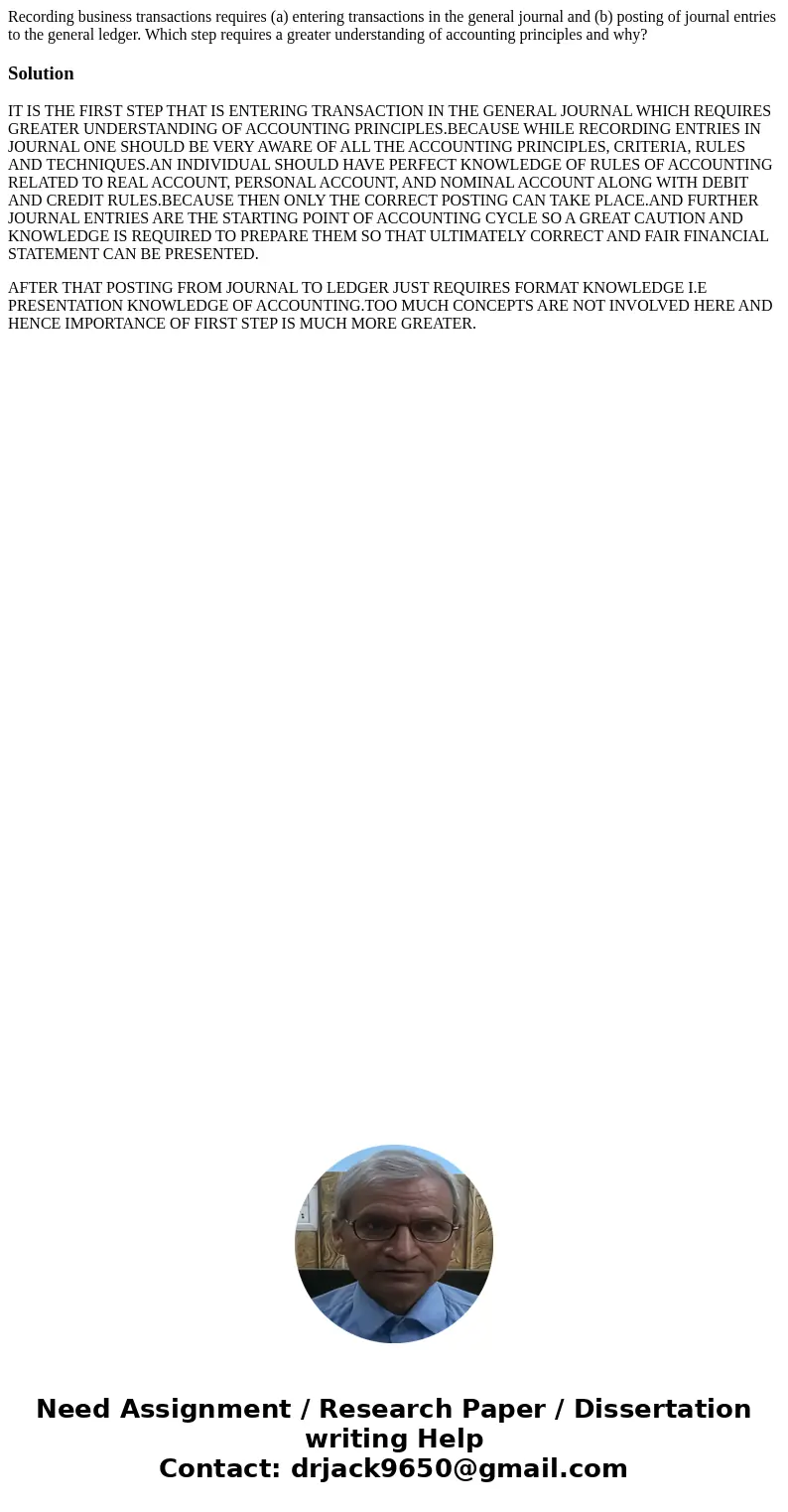 Recording business transactions requires (a) entering transactions in the general journal and (b) posting of journal entries to the general ledger. Which step requires a greater understanding of accounting principles and why?

Solution

IT IS THE FIRST STEP THAT IS ENTERING TRANSACTION IN THE GENERAL JOURNAL WHICH REQUIRES GREATER UNDERSTANDING OF ACCOUNTING PRINCIPLES.BECAUSE WHILE RECORDING ENTRIES IN JOURNAL ONE SHOULD BE VERY AWARE OF ALL THE ACCOUNTING PRINCIPLES, CRITERIA, RULES AND TECHNIQUES.AN INDIVIDUAL SHOULD HAVE PERFECT KNOWLEDGE OF RULES OF ACCOUNTING RELATED TO REAL ACCOUNT, PERSONAL ACCOUNT, AND NOMINAL ACCOUNT ALONG WITH DEBIT AND CREDIT RULES.BECAUSE THEN ONLY THE CORRECT POSTING CAN TAKE PLACE.AND FURTHER JOURNAL ENTRIES ARE THE STARTING POINT OF ACCOUNTING CYCLE SO A GREAT CAUTION AND KNOWLEDGE IS REQUIRED TO PREPARE THEM SO THAT ULTIMATELY CORRECT AND FAIR FINANCIAL STATEMENT CAN BE PRESENTED.

AFTER THAT POSTING FROM JOURNAL TO LEDGER JUST REQUIRES FORMAT KNOWLEDGE I.E PRESENTATION KNOWLEDGE OF ACCOUNTING.TOO MUCH CONCEPTS ARE NOT INVOLVED HERE AND HENCE IMPORTANCE OF FIRST STEP IS MUCH MORE GREATER.

Need Assignment / Research Paper / Dissertation writing Help
Contact: drjack9650@gmail.com